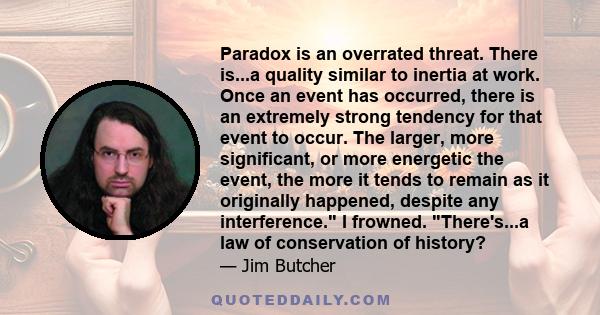 Paradox is an overrated threat. There is...a quality similar to inertia at work. Once an event has occurred, there is an extremely strong tendency for that event to occur. The larger, more significant, or more energetic the event, the more it tends to remain as it originally happened, despite any interference." I frowned. "There's...a law of conservation of history?

— Jim Butcher

QUOTEDDAILY.COM